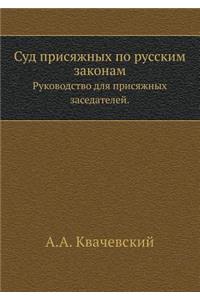 Суд присяжных по русским законам
Руководство для присяжных заседателей.

А.А. Квачевский